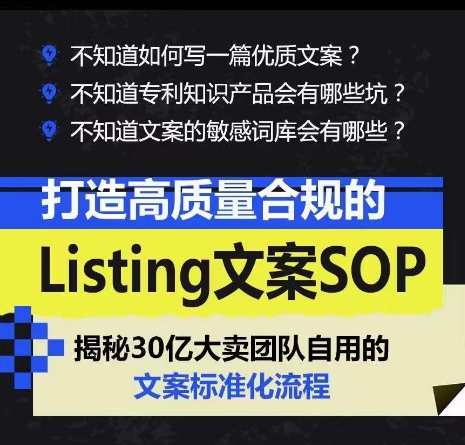 不知道如何写一篇优质文案？
不知道专利知识产品会有哪些坑？
不知道文案的敏感词库会有哪些？

打造高质量合规的
Listing文案SOP

揭秘30亿大卖团队自用的
文案标准化流程